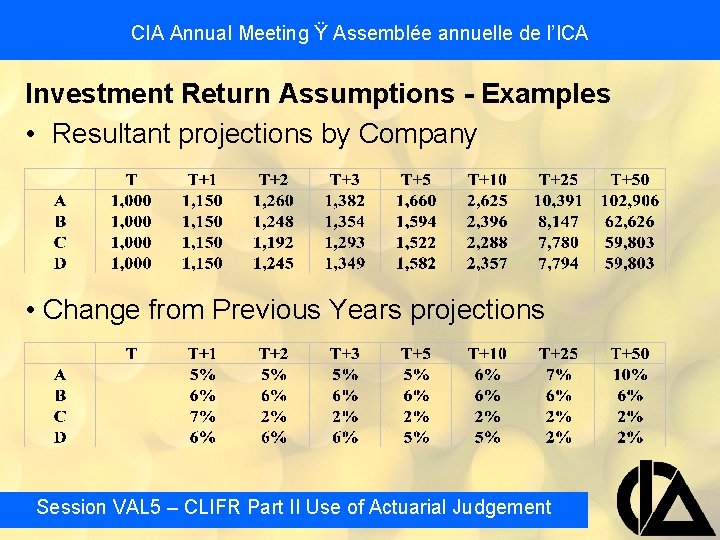 CIA Annual Meeting Ÿ Assemblée annuelle de l'ICA

Investment Return Assumptions - Examples

• Resultant projections by Company

| | T | T+1 | T+2 | T+3 | T+5 | T+10 | T+25 | T+50 |
|---|---|---|---|---|---|---|---|---|
| A | 1,000 | 1,150 | 1,260 | 1,382 | 1,660 | 2,625 | 10,391 | 102,906 |
| B | 1,000 | 1,150 | 1,248 | 1,354 | 1,594 | 2,396 | 8,147 | 62,626 |
| C | 1,000 | 1,150 | 1,192 | 1,293 | 1,522 | 2,288 | 7,780 | 59,803 |
| D | 1,000 | 1,150 | 1,245 | 1,349 | 1,582 | 2,357 | 7,794 | 59,803 |

• Change from Previous Years projections

| | T | T+1 | T+2 | T+3 | T+5 | T+10 | T+25 | T+50 |
|---|---|---|---|---|---|---|---|---|
| A | | 5% | 5% | 5% | 5% | 6% | 7% | 10% |
| B | | 6% | 6% | 6% | 6% | 6% | 6% | 6% |
| C | | 7% | 2% | 2% | 2% | 2% | 2% | 2% |
| D | | 6% | 6% | 6% | 5% | 5% | 2% | 2% |

Session VAL5 – CLIFR Part II Use of Actuarial Judgement